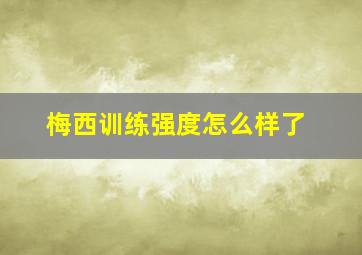 梅西训练强度怎么样了